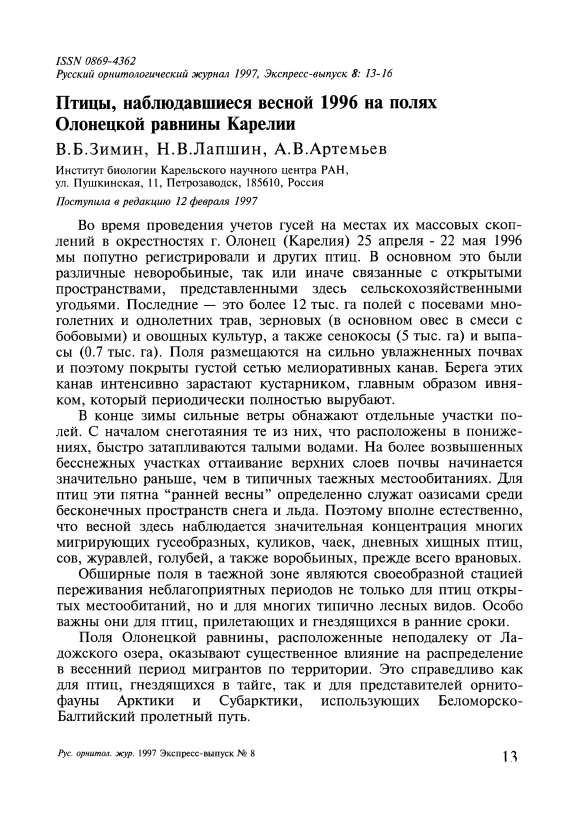 ISSN 0869-4362
Русский орнитологический журнал 1997, Экспресс-выпуск 8: 13-16

Птицы, наблюдавшиеся весной 1996 на полях Олонецкой равнины Карелии

В.Б.Зимин, Н.В.Лапшин, А.В.Артемьев

Институт биологии Карельского научного центра РАН, ул. Пушкинская, 11, Петрозаводск, 185610, Россия

Поступила в редакцию 12 февраля 1997

Во время проведения учетов гусей на местах их массовых скоплений в окрестностях г. Олонец (Карелия) 25 апреля - 22 мая 1996 мы попутно регистрировали и других птиц. В основном это были различные неворобьиные, так или иначе связанные с открытыми пространствами, представленными здесь сельскохозяйственными угодьями. Последние — это более 12 тыс. га полей с посевами многолетних и однолетних трав, зерновых (в основном овес в смеси с бобовыми) и овощных культур, а также сенокосы (5 тыс. га) и выпасы (0.7 тыс. га). Поля размещаются на сильно увлажненных почвах и поэтому покрыты густой сетью мелиоративных канав. Берега этих канав интенсивно зарастают кустарником, главным образом ивняком, который периодически полностью вырубают.

В конце зимы сильные ветры обнажают отдельные участки полей. С началом снеготаяния те из них, что расположены в понижениях, быстро затапливаются талыми водами. На более возвышенных бесснежных участках оттаивание верхних слоев почвы начинается значительно раньше, чем в типичных таежных местообитаниях. Для птиц эти пятна "ранней весны" определенно служат оазисами среди бесконечных пространств снега и льда. Поэтому вполне естественно, что весной здесь наблюдается значительная концентрация многих мигрирующих гусеобразных, куликов, чаек, дневных хищных птиц, сов, журавлей, голубей, а также воробьиных, прежде всего врановых.

Обширные поля в таежной зоне являются своеобразной стацией переживания неблагоприятных периодов не только для птиц открытых местообитаний, но и для многих типично лесных видов. Особо важны они для птиц, прилетающих и гнездящихся в ранние сроки.

Поля Олонецкой равнины, расположенные неподалеку от Ладожского озера, оказывают существенное влияние на распределение в весенний период мигрантов по территории. Это справедливо как для птиц, гнездящихся в тайге, так и для представителей орнитофауны Арктики и Субарктики, использующих Беломорско-Балтийский пролетный путь.

Рус. орнитол. жур. 1997 Экспресс-выпуск № 8

13